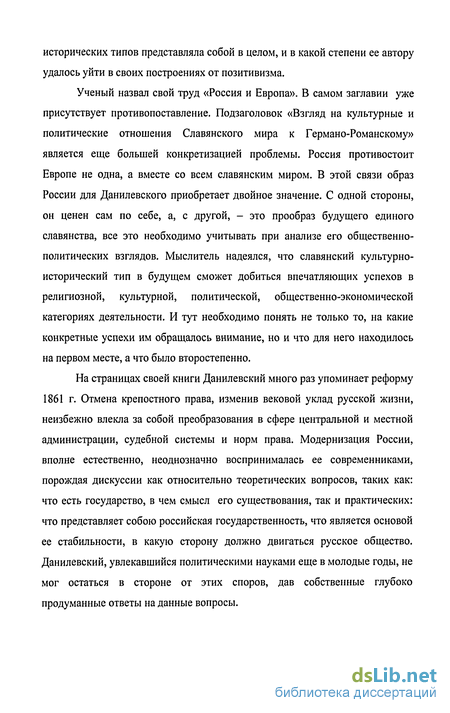 исторических типов представляла собой в целом, и в какой степени ее автору удалось уйти в своих построениях от позитивизма.

Ученый назвал свой труд «Россия и Европа». В самом заглавии уже присутствует противопоставление. Подзаголовок «Взгляд на культурные и политические отношения Славянского мира к Германо-Романскому» является еще большей конкретизацией проблемы. Россия противостоит Европе не одна, а вместе со всем славянским миром. В этой связи образ России для Данилевского приобретает двойное значение. С одной стороны, он ценен сам по себе, а, с другой, – это прообраз будущего единого славянства, все это необходимо учитывать при анализе его общественно-политических взглядов. Мыслитель надеялся, что славянский культурно-исторический тип в будущем сможет добиться впечатляющих успехов в религиозной, культурной, политической, общественно-экономической категориях деятельности. И тут необходимо понять не только то, на какие конкретные успехи им обращалось внимание, но и что для него находилось на первом месте, а что было второстепенно.

На страницах своей книги Данилевский много раз упоминает реформу 1861 г. Отмена крепостного права, изменив вековой уклад русской жизни, неизбежно влекла за собой преобразования в сфере центральной и местной администрации, судебной системы и норм права. Модернизация России, вполне естественно, неоднозначно воспринималась ее современниками, порождая дискуссии как относительно теоретических вопросов, таких как: что есть государство, в чем смысл его существования, так и практических: что представляет собою российская государственность, что является основой ее стабильности, в какую сторону должно двигаться русское общество. Данилевский, увлекавшийся политическими науками еще в молодые годы, не мог остаться в стороне от этих споров, дав собственные глубоко продуманные ответы на данные вопросы.

dsLib.net
библиотека диссертаций